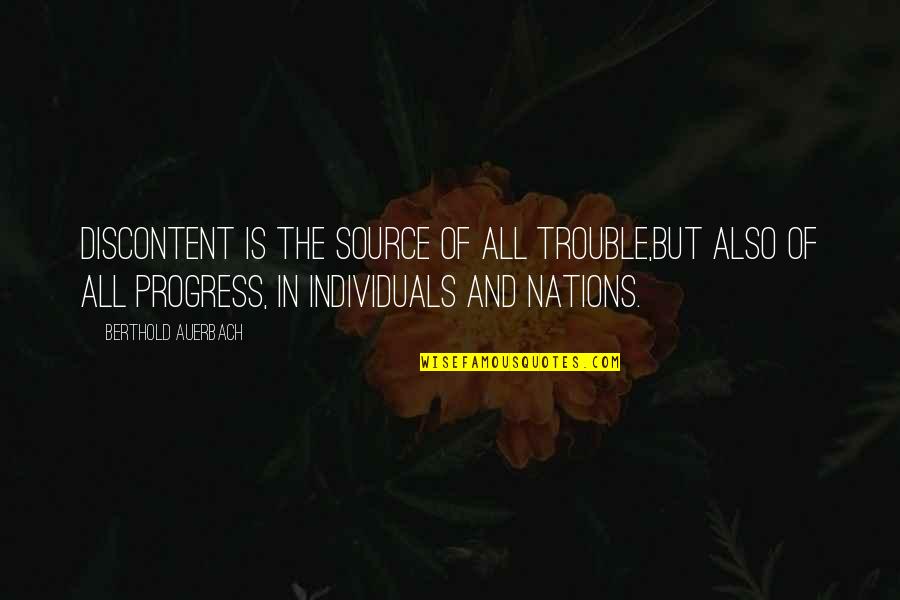 DISCONTENT IS THE SOURCE OF ALL TROUBLE,BUT ALSO OF ALL PROGRESS, IN INDIVIDUALS AND NATIONS.

BERTHOLD AUERBACH

WISEFAMOUSQUOTES.COM